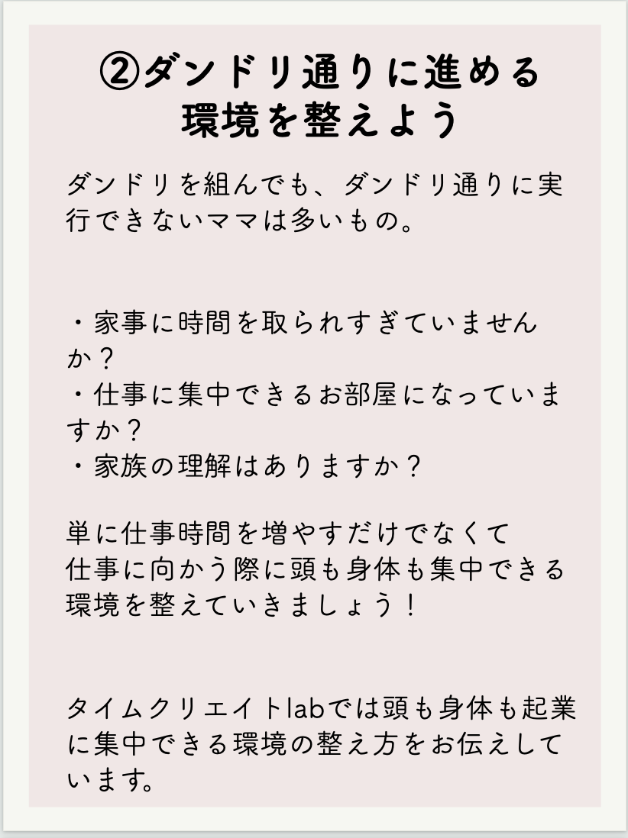 ②ダンドリ通りに進める環境を整えよう

ダンドリを組んでも、ダンドリ通りに実行できないママは多いもの。

・家事に時間を取られすぎていませんか？
・仕事に集中できるお部屋になっていますか？
・家族の理解はありますか？

単に仕事時間を増やすだけでなくて
仕事に向かう際に頭も身体も集中できる環境を整えていきましょう！

タイムクリエイトlabでは頭も身体も起業に集中できる環境の整え方をお伝えしています。